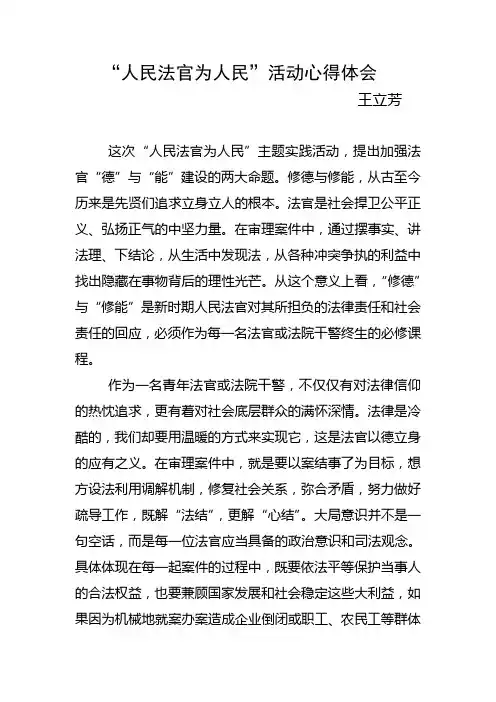 “人民法官为人民”活动心得体会

王立芳

这次“人民法官为人民”主题实践活动，提出加强法官“德”与“能”建设的两大命题。修德与修能，从古至今历来是先贤们追求立身立人的根本。法官是社会捍卫公平正义、弘扬正气的中坚力量。在审理案件中，通过摆事实、讲法理、下结论，从生活中发现法，从各种冲突争执的利益中找出隐藏在事物背后的理性光芒。从这个意义上看，“修德”与“修能”是新时期人民法官对其所担负的法律责任和社会责任的回应，必须作为每一名法官或法院干警终生的必修课程。

作为一名青年法官或法院干警，不仅仅有对法律信仰的热忱追求，更有着对社会底层群众的满怀深情。法律是冷酷的，我们却要用温暖的方式来实现它，这是法官以德立身的应有之义。在审理案件中，就是要以案结事了为目标，想方设法利用调解机制，修复社会关系，弥合矛盾，努力做好疏导工作，既解“法结”，更解“心结”。大局意识并不是一句空话，而是每一位法官应当具备的政治意识和司法观念。具体体现在每一起案件的过程中，既要依法平等保护当事人的合法权益，也要兼顾国家发展和社会稳定这些大利益，如果因为机械地就案办案造成企业倒闭或职工、农民工等群体